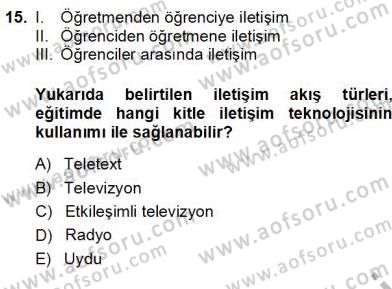 15. I. Öğretmenden öğrenciye iletişim
II. Öğrenciden öğretmene iletişim
III. Öğrenciler arasında iletişim

Yukarıda belirtilen iletişim akış türleri, eğitimde hangi kitle iletişim teknolojisinin kullanımı ile sağlanabilir?

A) Teletext
B) Televizyon
C) Etkileşimli televizyon
D) Radyo
E) Uydu

www.aofsoru.com